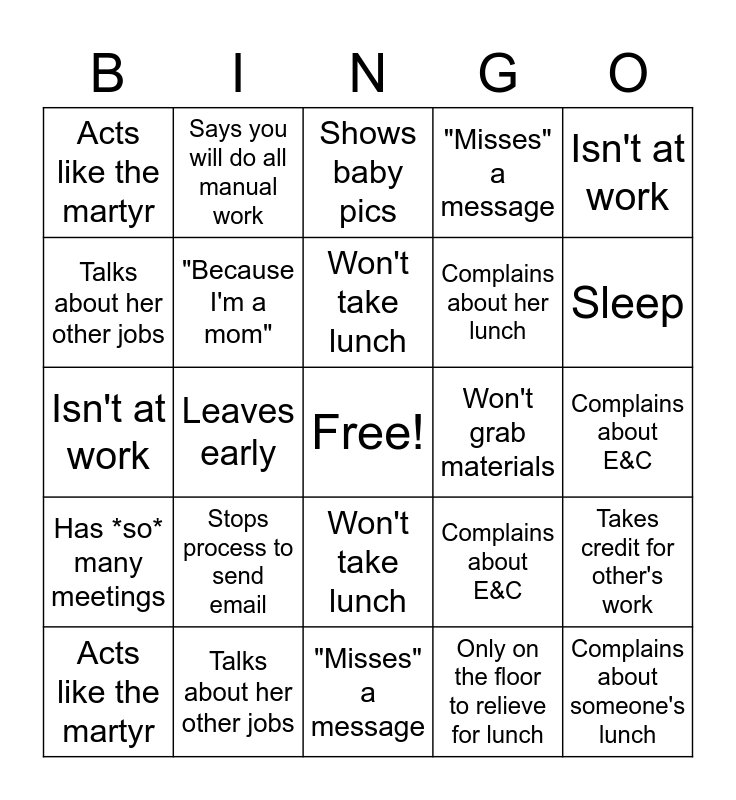 | B | I | N | G | O |
|---|---|---|---|---|
| Acts like the martyr | Says you will do all manual work | Shows baby pics | "Misses" a message | Isn't at work |
| Talks about her other jobs | "Because I'm a mom" | Won't take lunch | Complains about her lunch | Sleep |
| Isn't at work | Leaves early | Free! | Won't grab materials | Complains about E&C |
| Has \*so\* many meetings | Stops process to send email | Won't take lunch | Complains about E&C | Takes credit for other's work |
| Acts like the martyr | Talks about her other jobs | "Misses" a message | Only on the floor to relieve for lunch | Complains about someone's lunch |